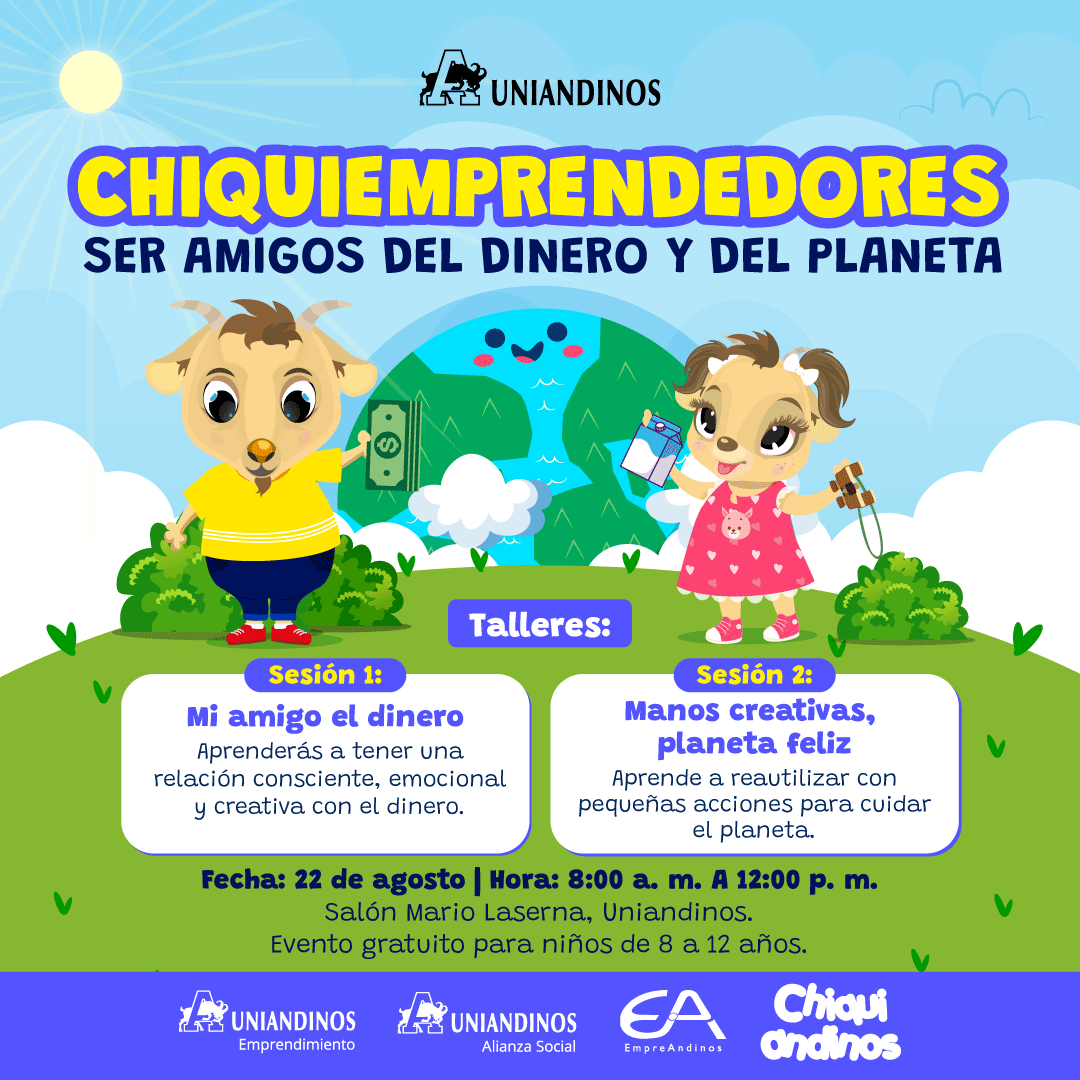 UNIANDINOS

CHIQUIEMPRENDEDORES
SER AMIGOS DEL DINERO Y DEL PLANETA

Talleres:

Sesión 1:
Mi amigo el dinero
Aprenderás a tener una relación consciente, emocional y creativa con el dinero.

Sesión 2:
Manos creativas, planeta feliz
Aprende a reautilizar con pequeñas acciones para cuidar el planeta.

Fecha: 22 de agosto | Hora: 8:00 a. m. A 12:00 p. m.
Salón Mario Laserna, Uniandinos.
Evento gratuito para niños de 8 a 12 años.

UNIANDINOS
Emprendimiento

UNIANDINOS
Alianza Social

EA
EmpreAndinos

Chiqui andinos